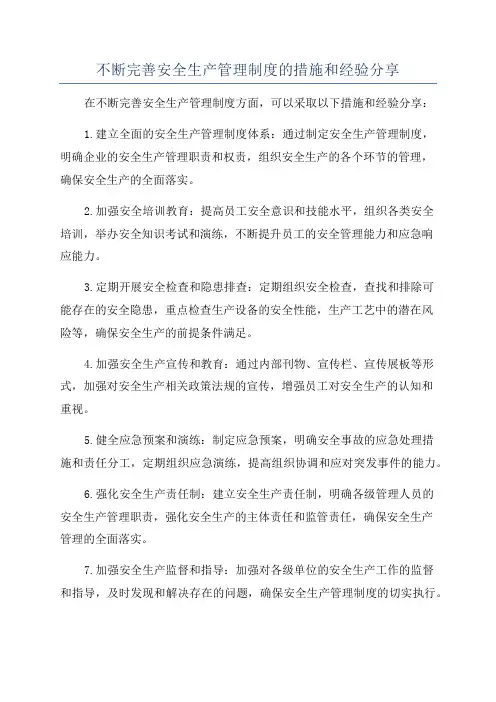 不断完善安全生产管理制度的措施和经验分享

在不断完善安全生产管理制度方面，可以采取以下措施和经验分享：

1.建立全面的安全生产管理制度体系：通过制定安全生产管理制度，明确企业的安全生产管理职责和权责，组织安全生产的各个环节的管理，确保安全生产的全面落实。

2.加强安全培训教育：提高员工安全意识和技能水平，组织各类安全培训，举办安全知识考试和演练，不断提升员工的安全管理能力和应急响应能力。

3.定期开展安全检查和隐患排查：定期组织安全检查，查找和排除可能存在的安全隐患，重点检查生产设备的安全性能，生产工艺中的潜在风险等，确保安全生产的前提条件满足。

4.加强安全生产宣传和教育：通过内部刊物、宣传栏、宣传展板等形式，加强对安全生产相关政策法规的宣传，增强员工对安全生产的认知和重视。

5.健全应急预案和演练：制定应急预案，明确安全事故的应急处理措施和责任分工，定期组织应急演练，提高组织协调和应对突发事件的能力。

6.强化安全生产责任制：建立安全生产责任制，明确各级管理人员的安全生产管理职责，强化安全生产的主体责任和监管责任，确保安全生产管理的全面落实。

7.加强安全生产监督和指导：加强对各级单位的安全生产工作的监督和指导，及时发现和解决存在的问题，确保安全生产管理制度的切实执行。